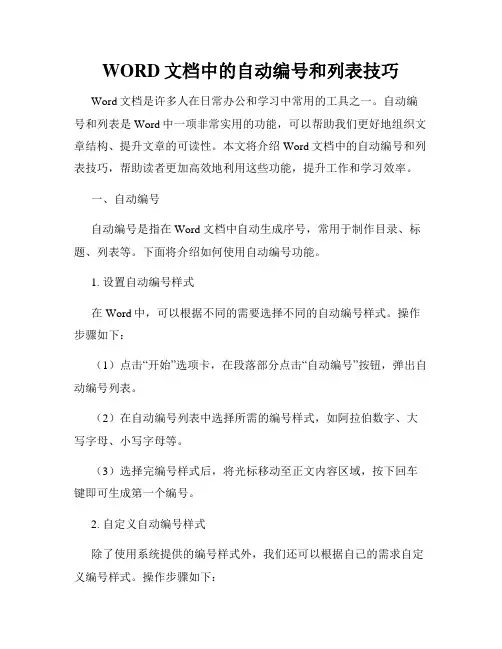 WORD 文档中的自动编号和列表技巧

Word 文档是许多人在日常办公和学习中常用的工具之一。自动编号和列表是 Word 中一项非常实用的功能，可以帮助我们更好地组织文章结构、提升文章的可读性。本文将介绍 Word 文档中的自动编号和列表技巧，帮助读者更加高效地利用这些功能，提升工作和学习效率。

一、自动编号

自动编号是指在 Word 文档中自动生成序号，常用于制作目录、标题、列表等。下面将介绍如何使用自动编号功能。

1. 设置自动编号样式

在 Word 中，可以根据不同的需要选择不同的自动编号样式。操作步骤如下：

（1）点击“开始”选项卡，在段落部分点击“自动编号”按钮，弹出自动编号列表。

（2）在自动编号列表中选择所需的编号样式，如阿拉伯数字、大写字母、小写字母等。

（3）选择完编号样式后，将光标移动至正文内容区域，按下回车键即可生成第一个编号。

2. 自定义自动编号样式

除了使用系统提供的编号样式外，我们还可以根据自己的需求自定义编号样式。操作步骤如下：